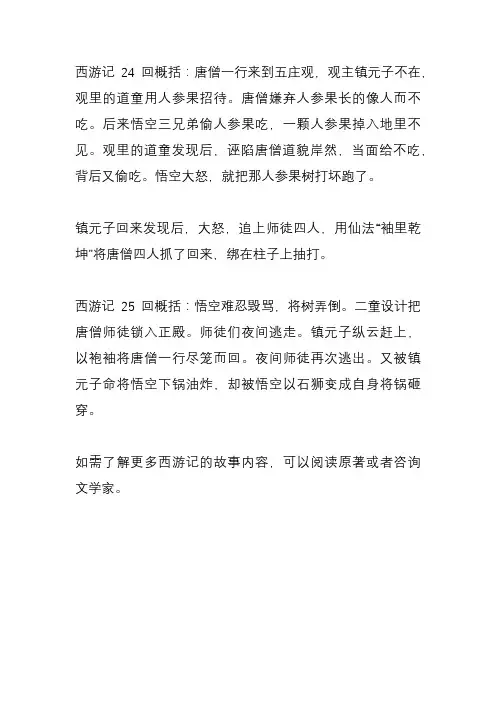 西游记 24 回概括：唐僧一行来到五庄观，观主镇元子不在，观里的道童用人参果招待。唐僧嫌弃人参果长的像人而不吃。后来悟空三兄弟偷人参果吃，一颗人参果掉入地里不见。观里的道童发现后，诬陷唐僧道貌岸然，当面给不吃，背后又偷吃。悟空大怒，就把那人参果树打坏跑了。

镇元子回来发现后，大怒，追上师徒四人，用仙法“袖里乾坤”将唐僧四人抓了回来，绑在柱子上抽打。

西游记 25 回概括：悟空难忍毁骂，将树弄倒。二童设计把唐僧师徒锁入正殿。师徒们夜间逃走。镇元子纵云赶上，以袍袖将唐僧一行尽笼而回。夜间师徒再次逃出。又被镇元子命将悟空下锅油炸，却被悟空以石狮变成自身将锅砸穿。

如需了解更多西游记的故事内容，可以阅读原著或者咨询文学家。